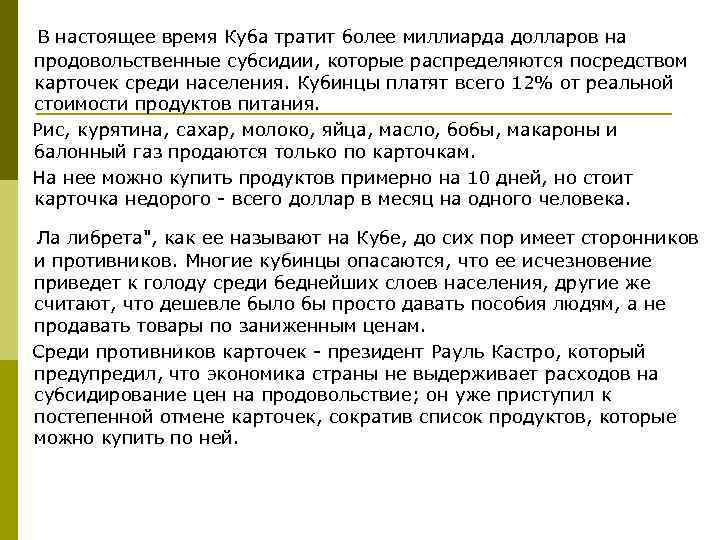 В настоящее время Куба тратит более миллиарда долларов на продовольственные субсидии, которые распределяются посредством карточек среди населения. Кубинцы платят всего 12% от реальной стоимости продуктов питания.

Рис, курятина, сахар, молоко, яйца, масло, бобы, макароны и балонный газ продаются только по карточкам.

На нее можно купить продуктов примерно на 10 дней, но стоит карточка недорого - всего доллар в месяц на одного человека.

Ла либрета", как ее называют на Кубе, до сих пор имеет сторонников и противников. Многие кубинцы опасаются, что ее исчезновение приведет к голоду среди беднейших слоев населения, другие же считают, что дешевле было бы просто давать пособия людям, а не продавать товары по заниженным ценам.

Среди противников карточек - президент Рауль Кастро, который предупредил, что экономика страны не выдерживает расходов на субсидирование цен на продовольствие; он уже приступил к постепенной отмене карточек, сократив список продуктов, которые можно купить по ней.